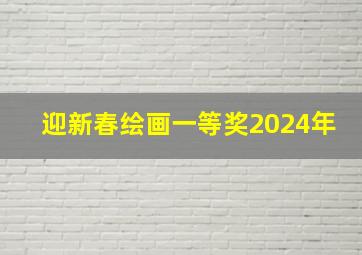 迎新春绘画一等奖2024年